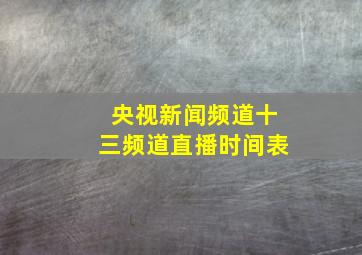 央视新闻频道十三频道直播时间表